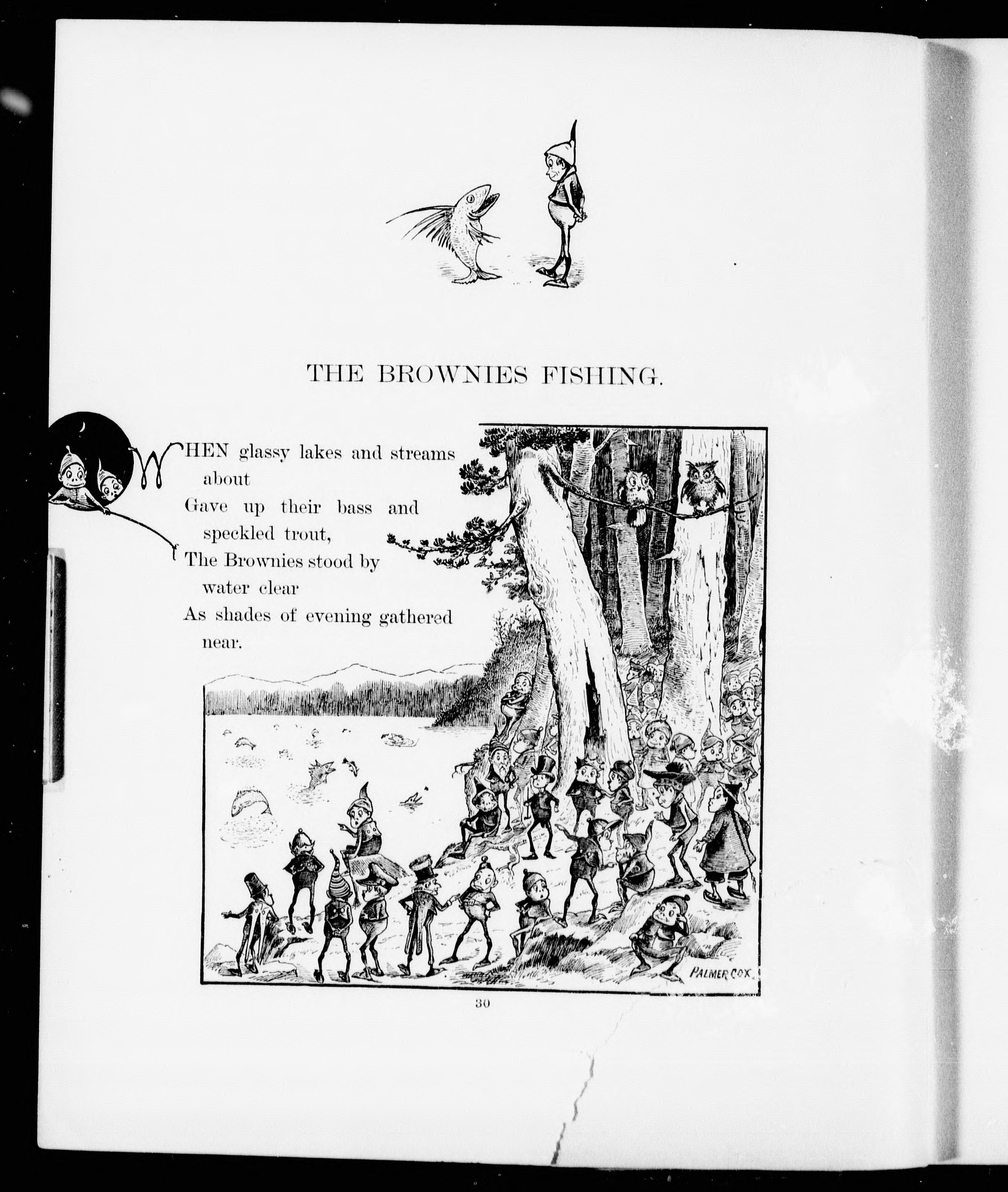 THE BROWNIES FISHING.

WHEN glassy lakes and streams about
Gave up their bass and speckled trout,
The Brownies stood by water clear
As shades of evening gathered near.

PALMER COX.

30